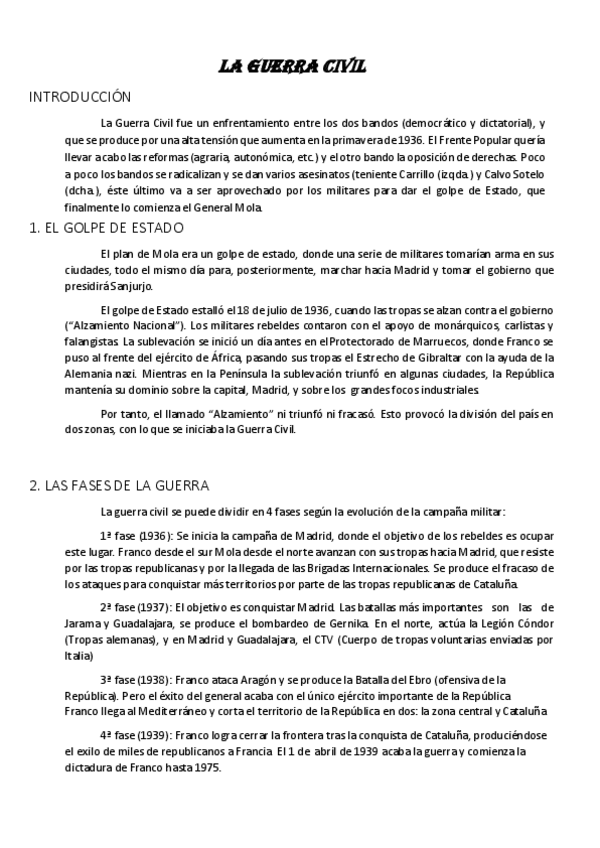 LA GUERRA CIVIL

INTRODUCCIÓN

La Guerra Civil fue un enfrentamiento entre los dos bandos (democrático y dictatorial), y que se produce por una alta tensión que aumenta en la primavera de 1936. El Frente Popular quería llevar a cabo las reformas (agraria, autonómica, etc.) y el otro bando la oposición de derechas. Poco a poco los bandos se radicalizan y se dan varios asesinatos (teniente Carrillo (izqda.) y Calvo Sotelo (dcha.), éste último va a ser aprovechado por los militares para dar el golpe de Estado, que finalmente lo comienza el General Mola.

1. EL GOLPE DE ESTADO

El plan de Mola era un golpe de estado, donde una serie de militares tomarían arma en sus ciudades, todo el mismo día para, posteriormente, marchar hacia Madrid y tomar el gobierno que presidirá Sanjurjo.

El golpe de Estado estalló el 18 de julio de 1936, cuando las tropas se alzan contra el gobierno ("Alzamiento Nacional"). Los militares rebeldes contaron con el apoyo de monárquicos, carlistas y falangistas. La sublevación se inició un día antes en el Protectorado de Marruecos, donde Franco se puso al frente del ejército de África, pasando sus tropas el Estrecho de Gibraltar con la ayuda de la Alemania nazi. Mientras en la Península la sublevación triunfó en algunas ciudades, la República mantenía su dominio sobre la capital, Madrid, y sobre los grandes focos industriales.

Por tanto, el llamado "Alzamiento" ni triunfó ni fracasó. Esto provocó la división del país en dos zonas, con lo que se iniciaba la Guerra Civil.

2. LAS FASES DE LA GUERRA

La guerra civil se puede dividir en 4 fases según la evolución de la campaña militar:

1ª fase (1936): Se inicia la campaña de Madrid, donde el objetivo de los rebeldes es ocupar este lugar. Franco desde el sur Mola desde el norte avanzan con sus tropas hacia Madrid, que resiste por las tropas republicanas y por la llegada de las Brigadas Internacionales. Se produce el fracaso de los ataques para conquistar más territorios por parte de las tropas republicanas de Cataluña.

2ª fase (1937): El objetivo es conquistar Madrid. Las batallas más importantes son las de Jarama y Guadalajara, se produce el bombardeo de Gernika. En el norte, actúa la Legión Cóndor (Tropas alemanas), y en Madrid y Guadalajara, el CTV (Cuerpo de tropas voluntarias enviadas por Italia)

3ª fase (1938): Franco ataca Aragón y se produce la Batalla del Ebro (ofensiva de la República). Pero el éxito del general acaba con el único ejército importante de la República Franco llega al Mediterráneo y corta el territorio de la República en dos: la zona central y Cataluña

4ª fase (1939): Franco logra cerrar la frontera tras la conquista de Cataluña, produciéndose el exilo de miles de republicanos a Francia. El 1 de abril de 1939 acaba la guerra y comienza la dictadura de Franco hasta 1975.